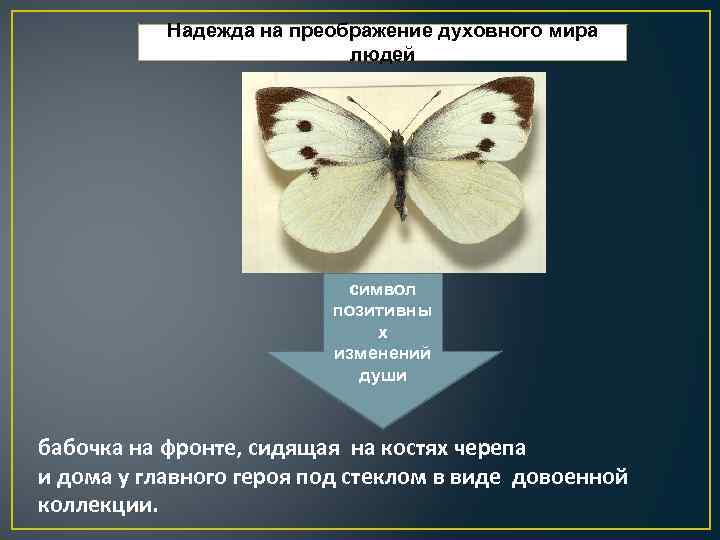 Надежда на преображение духовного мира людей

символ позитивных изменений души

бабочка на фронте, сидящая на костях черепа и дома у главного героя под стеклом в виде довоенной коллекции.